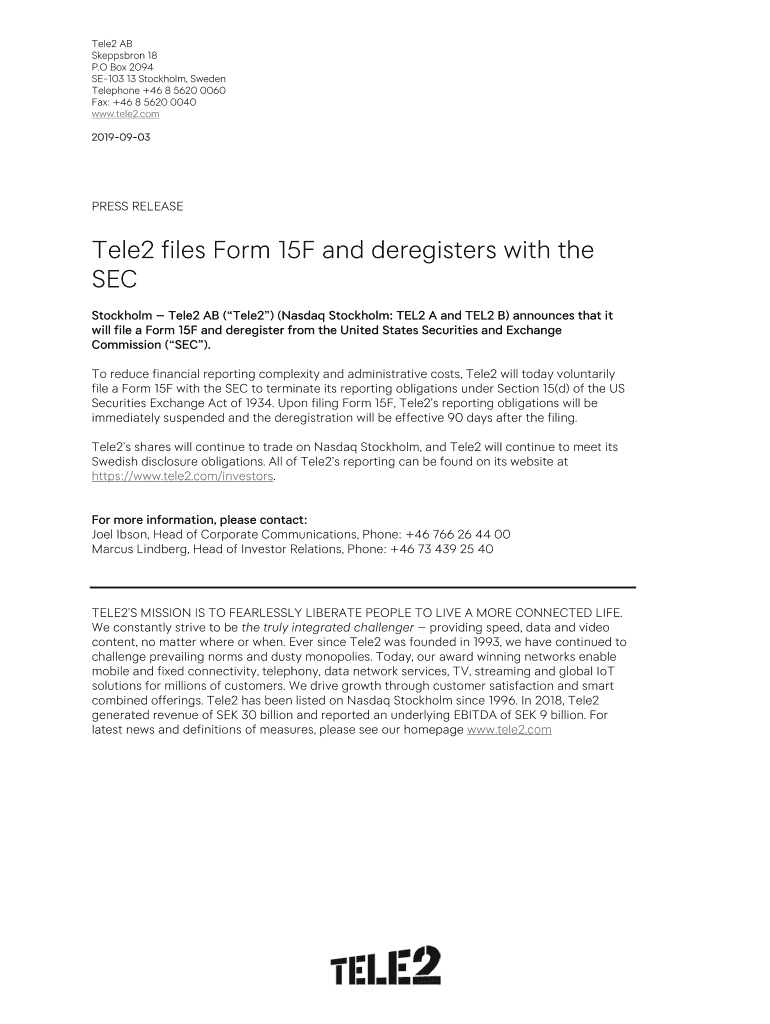 Tele2 AB
Skeppsbron 18
P.O Box 2094
SE-103 13 Stockholm, Sweden
Telephone +46 8 5620 0060
Fax: +46 8 5620 0040
www.tele2.com

2019-09-03

PRESS RELEASE

Tele2 files Form 15F and deregisters with the SEC

Stockholm – Tele2 AB ("Tele2") (Nasdaq Stockholm: TEL2 A and TEL2 B) announces that it will file a Form 15F and deregister from the United States Securities and Exchange Commission ("SEC").

To reduce financial reporting complexity and administrative costs, Tele2 will today voluntarily file a Form 15F with the SEC to terminate its reporting obligations under Section 15(d) of the US Securities Exchange Act of 1934. Upon filing Form 15F, Tele2's reporting obligations will be immediately suspended and the deregistration will be effective 90 days after the filing.

Tele2's shares will continue to trade on Nasdaq Stockholm, and Tele2 will continue to meet its Swedish disclosure obligations. All of Tele2's reporting can be found on its website at https://www.tele2.com/investors.

For more information, please contact:
Joel Ibson, Head of Corporate Communications, Phone: +46 766 26 44 00
Marcus Lindberg, Head of Investor Relations, Phone: +46 73 439 25 40

TELE2'S MISSION IS TO FEARLESSLY LIBERATE PEOPLE TO LIVE A MORE CONNECTED LIFE. We constantly strive to be the truly integrated challenger – providing speed, data and video content, no matter where or when. Ever since Tele2 was founded in 1993, we have continued to challenge prevailing norms and dusty monopolies. Today, our award winning networks enable mobile and fixed connectivity, telephony, data network services, TV, streaming and global IoT solutions for millions of customers. We drive growth through customer satisfaction and smart combined offerings. Tele2 has been listed on Nasdaq Stockholm since 1996. In 2018, Tele2 generated revenue of SEK 30 billion and reported an underlying EBITDA of SEK 9 billion. For latest news and definitions of measures, please see our homepage www.tele2.com

TELE2